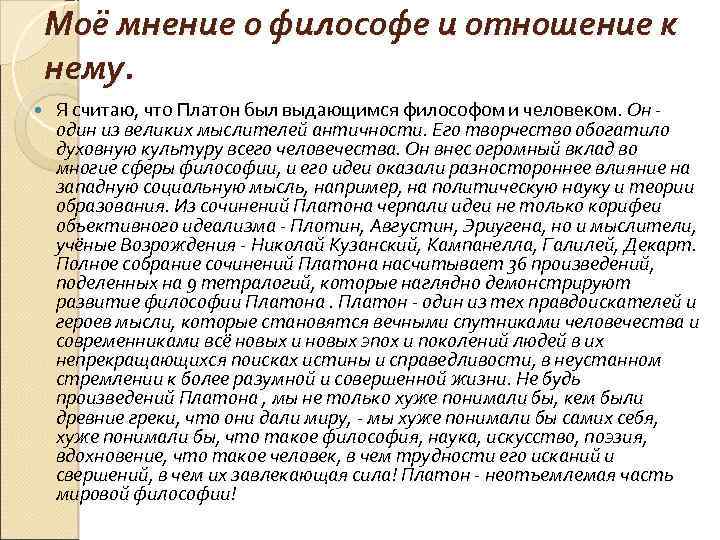 Моё мнение о философе и отношение к нему.

Я считаю, что Платон был выдающимся философом и человеком. Он - один из великих мыслителей античности. Его творчество обогатило духовную культуру всего человечества. Он внес огромный вклад во многие сферы философии, и его идеи оказали разностороннее влияние на западную социальную мысль, например, на политическую науку и теории образования. Из сочинений Платона черпали идеи не только корифеи объективного идеализма - Плотин, Августин, Эриугена, но и мыслители, учёные Возрождения - Николай Кузанский, Кампанелла, Галилей, Декарт. Полное собрание сочинений Платона насчитывает 36 произведений, поделенных на 9 тетралогий, которые наглядно демонстрируют развитие философии Платона . Платон - один из тех правдоискателей и героев мысли, которые становятся вечными спутниками человечества и современниками всё новых и новых эпох и поколений людей в их непрекращающихся поисках истины и справедливости, в неустанном стремлении к более разумной и совершенной жизни. Не будь произведений Платона , мы не только хуже понимали бы, кем были древние греки, что они дали миру, - мы хуже понимали бы самих себя, хуже понимали бы, что такое философия, наука, искусство, поэзия, вдохновение, что такое человек, в чем трудности его исканий и свершений, в чем их завлекающая сила! Платон - неотъемлемая часть мировой философии!